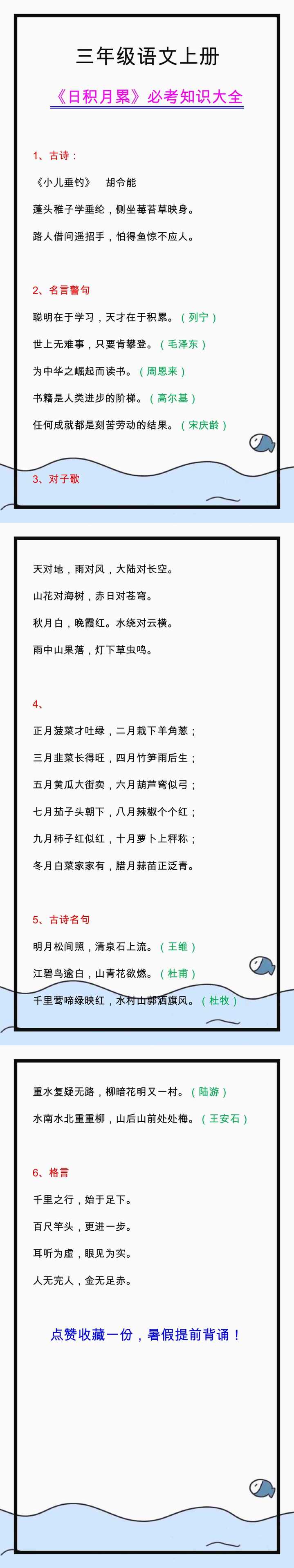 三年级语文上册

《日积月累》必考知识大全

1、古诗：

《小儿垂钓》 胡令能

蓬头稚子学垂纶，侧坐莓苔草映身。

路人借问遥招手，怕得鱼惊不应人。

2、名言警句

聪明在于学习，天才在于积累。（列宁）

世上无难事，只要肯攀登。（毛泽东）

为中华之崛起而读书。（周恩来）

书籍是人类进步的阶梯。（高尔基）

任何成就都是刻苦劳动的结果。（宋庆龄）

3、对子歌

天对地，雨对风，大陆对长空。

山花对海树，赤日对苍穹。

秋月白，晚霞红。水绕对云横。

雨中山果落，灯下草虫鸣。

4、

正月菠菜才吐绿，二月栽下羊角葱；

三月韭菜长得旺，四月竹笋雨后生；

五月黄瓜大街卖，六月葫芦弯似弓；

七月茄子头朝下，八月辣椒个个红；

九月柿子红似红，十月萝卜上秤称；

冬月白菜家家有，腊月蒜苗正泛青。

5、古诗名句

明月松间照，清泉石上流。（王维）

江碧鸟逾白，山青花欲燃。（杜甫）

千里莺啼绿映红，水村山郭酒旗风。（杜牧）

重水复疑无路，柳暗花明又一村。（陆游）

水南水北重重柳，山后山前处处梅。（王安石）

6、格言

千里之行，始于足下。

百尺竿头，更进一步。

耳听为虚，眼见为实。

人无完人，金无足赤。

点赞收藏一份，暑假提前背诵！